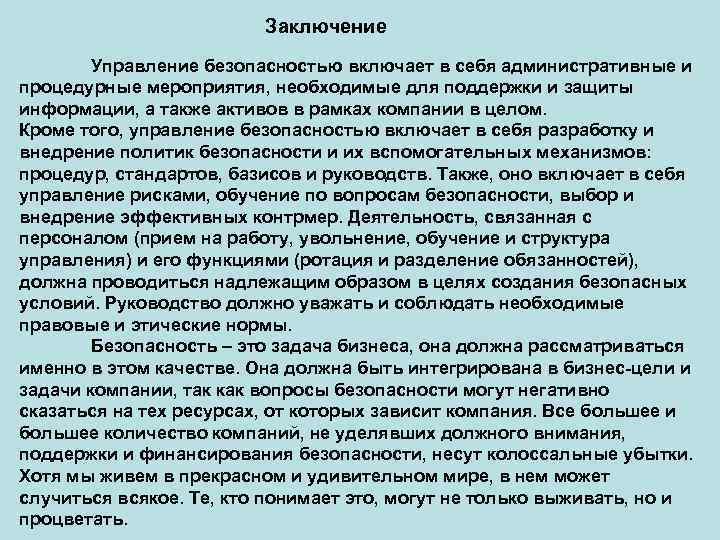 Заключение

Управление безопасностью включает в себя административные и процедурные мероприятия, необходимые для поддержки и защиты информации, а также активов в рамках компании в целом.
Кроме того, управление безопасностью включает в себя разработку и внедрение политик безопасности и их вспомогательных механизмов: процедур, стандартов, базисов и руководств. Также, оно включает в себя управление рисками, обучение по вопросам безопасности, выбор и внедрение эффективных контрмер. Деятельность, связанная с персоналом (прием на работу, увольнение, обучение и структура управления) и его функциями (ротация и разделение обязанностей), должна проводиться надлежащим образом в целях создания безопасных условий. Руководство должно уважать и соблюдать необходимые правовые и этические нормы.

Безопасность – это задача бизнеса, она должна рассматриваться именно в этом качестве. Она должна быть интегрирована в бизнес-цели и задачи компании, так как вопросы безопасности могут негативно сказаться на тех ресурсах, от которых зависит компания. Все большее и большее количество компаний, не уделявших должного внимания, поддержки и финансирования безопасности, несут колоссальные убытки. Хотя мы живем в прекрасном и удивительном мире, в нем может случиться всякое. Те, кто понимает это, могут не только выживать, но и процветать.